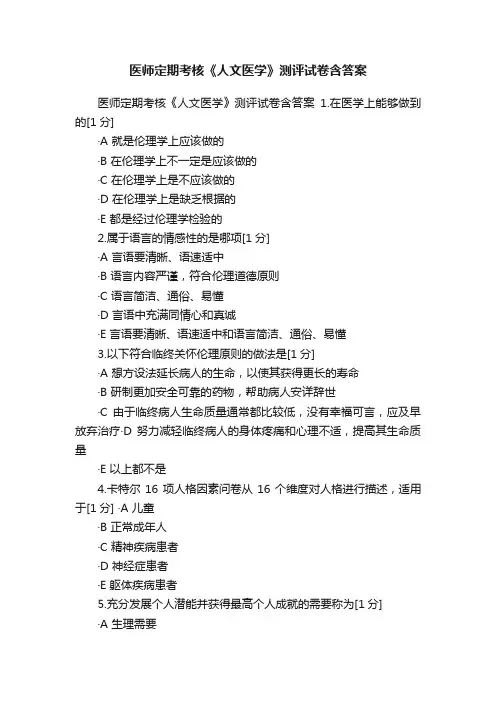 医师定期考核《人文医学》测评试卷含答案

医师定期考核《人文医学》测评试卷含答案 1.在医学上能够做到的[1 分]

·A 就是伦理学上应该做的

·B 在伦理学上不一定是应该做的

·C 在伦理学上是不应该做的

·D 在伦理学上是缺乏根据的

·E 都是经过伦理学检验的

2.属于语言的情感性的是哪项[1 分]

·A 言语要清晰、语速适中

·B 语言内容严谨，符合伦理道德原则

·C 语言简洁、通俗、易懂

·D 言语中充满同情心和真诚

·E 言语要清晰、语速适中和语言简洁、通俗、易懂

3.以下符合临终关怀伦理原则的做法是[1 分]

·A 想方设法延长病人的生命，以使其获得更长的寿命

·B 研制更加安全可靠的药物，帮助病人安详辞世

·C 由于临终病人生命质量通常都比较低，没有幸福可言，应及早放弃治疗·D 努力减轻临终病人的身体疼痛和心理不适，提高其生命质量

·E 以上都不是

4.卡特尔 16 项人格因素问卷从 16 个维度对人格进行描述，适用于[1 分] ·A 儿童

·B 正常成年人

·C 精神疾病患者

·D 神经症患者

·E 躯体疾病患者

5.充分发展个人潜能并获得最高个人成就的需要称为[1 分]

·A 生理需要